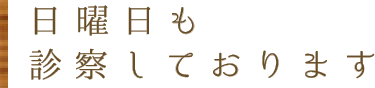 日曜日も
診察しております